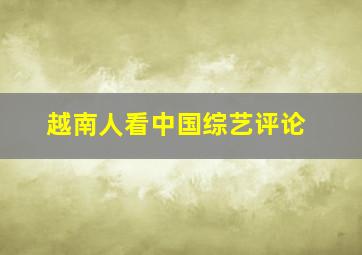 越南人看中国综艺评论